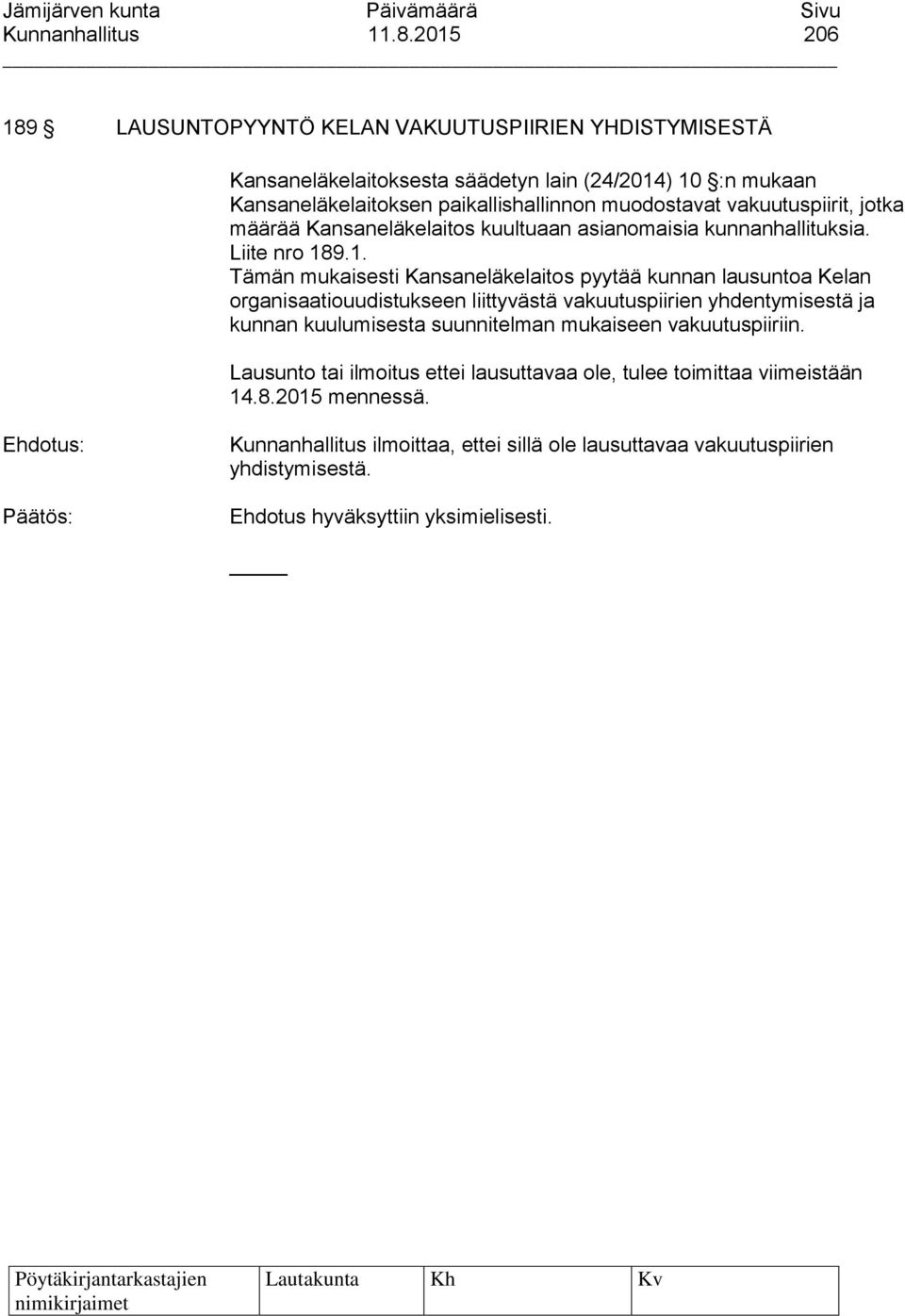 Jämijärven kunta Päivämäärä Sivu
Kunnanhallitus 11.8.2015 206

189 § LAUSUNTOPYYNTÖ KELAN VAKUUTUSPIIRIEN YHDISTYMISESTÄ

Kansaneläkelaitoksesta säädetyn lain (24/2014) 10 §:n mukaan Kansaneläkelaitoksen paikallishallinnon muodostavat vakuutuspiirit, jotka määrää Kansaneläkelaitos kuultuaan asianomaisia kunnanhallituksia. Liite nro 189.1.
Tämän mukaisesti Kansaneläkelaitos pyytää kunnan lausuntoa Kelan organisaatiouudistukseen liittyvästä vakuutuspiirien yhdentymisestä ja kunnan kuulumisesta suunnitelman mukaiseen vakuutuspiiriin.

Lausunto tai ilmoitus ettei lausuttavaa ole, tulee toimittaa viimeistään 14.8.2015 mennessä.

Ehdotus: Kunnanhallitus ilmoittaa, ettei sillä ole lausuttavaa vakuutuspiirien yhdistymisestä.

Päätös: Ehdotus hyväksyttiin yksimielisesti.

| Pöytäkirjantarkastajien nimikirjaimet | Lautakunta | Kh | Kv |
|---|---|---|---|